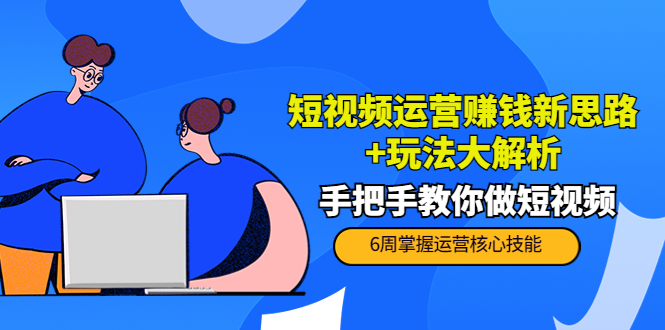 短视频运营赚钱新思路
+玩法大解析

手把手教你做短视频

6周掌握运营核心技能